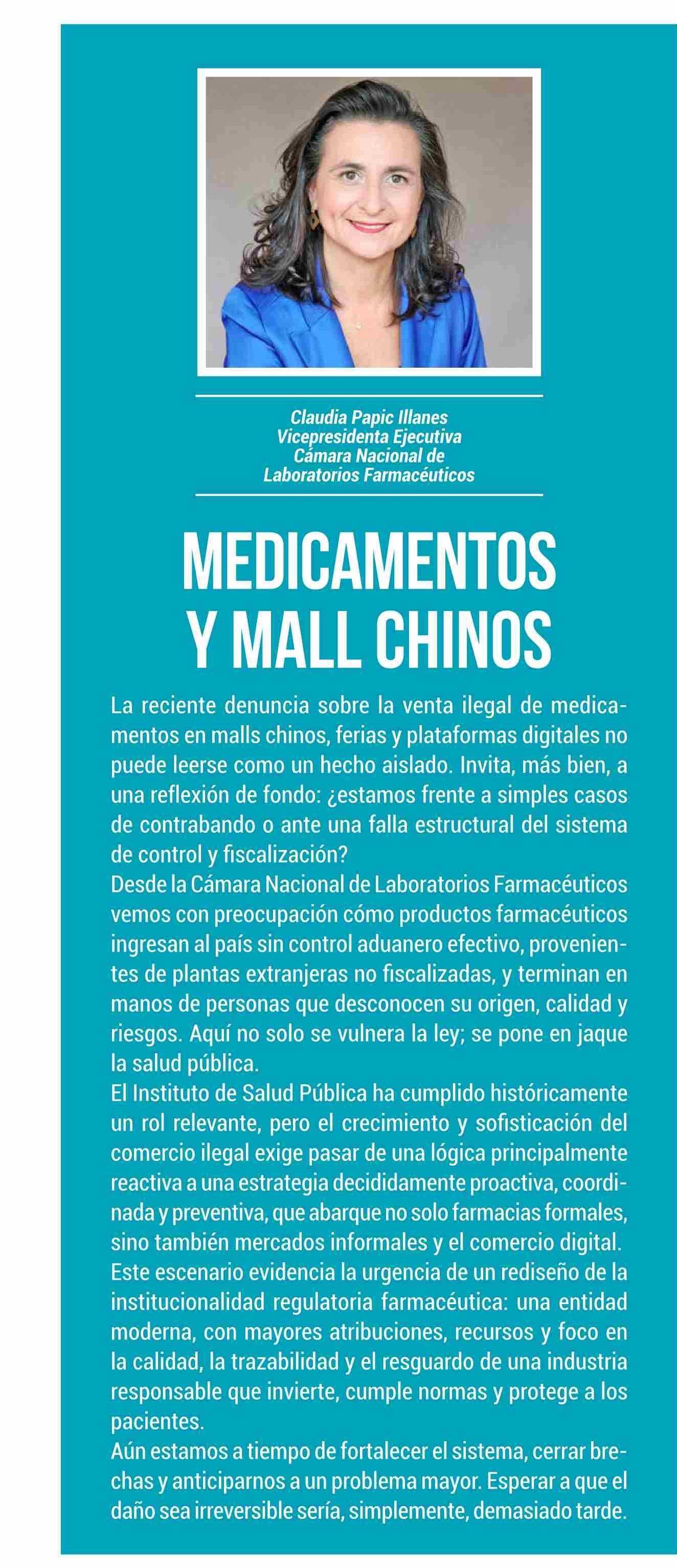 Claudia Papic Illanes
Vicepresidenta Ejecutiva
Cámara Nacional de
Laboratorios Farmacéuticos

MEDICAMENTOS Y MALL CHINOS

La reciente denuncia sobre la venta ilegal de medicamentos en malls chinos, ferias y plataformas digitales no puede leerse como un hecho aislado. Invita, más bien, a una reflexión de fondo: ¿estamos frente a simples casos de contrabando o ante una falla estructural del sistema de control y fiscalización?

Desde la Cámara Nacional de Laboratorios Farmacéuticos vemos con preocupación cómo productos farmacéuticos ingresan al país sin control aduanero efectivo, provenientes de plantas extranjeras no fiscalizadas, y terminan en manos de personas que desconocen su origen, calidad y riesgos. Aquí no solo se vulnera la ley; se pone en jaque la salud pública.

El Instituto de Salud Pública ha cumplido históricamente un rol relevante, pero el crecimiento y sofisticación del comercio ilegal exige pasar de una lógica principalmente reactiva a una estrategia decididamente proactiva, coordinada y preventiva, que abarque no solo farmacias formales, sino también mercados informales y el comercio digital.

Este escenario evidencia la urgencia de un rediseño de la institucionalidad regulatoria farmacéutica: una entidad moderna, con mayores atribuciones, recursos y foco en la calidad, la trazabilidad y el resguardo de una industria responsable que invierte, cumple normas y protege a los pacientes.

Aún estamos a tiempo de fortalecer el sistema, cerrar brechas y anticiparnos a un problema mayor. Esperar a que el daño sea irreversible sería, simplemente, demasiado tarde.